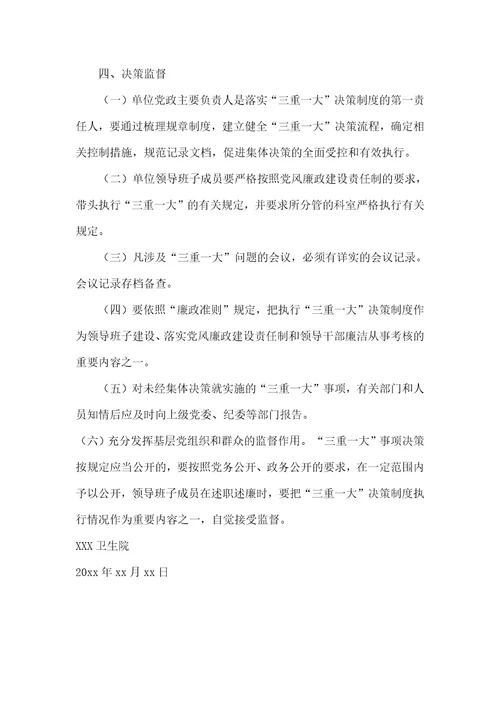 四、决策监督

（一）单位党政主要负责人是落实“三重一大”决策制度的第一责任人，要通过梳理规章制度，建立健全“三重一大”决策流程，确定相关控制措施，规范记录文档，促进集体决策的全面受控和有效执行。

（二）单位领导班子成员要严格按照党风廉政建设责任制的要求，带头执行“三重一大”的有关规定，并要求所分管的科室严格执行有关规定。

（三）凡涉及“三重一大”问题的会议，必须有详实的会议记录。会议记录存档备查。

（四）要依照“廉政准则”规定，把执行“三重一大”决策制度作为领导班子建设、落实党风廉政建设责任制和领导干部廉洁从事考核的重要内容之一。

（五）对未经集体决策就实施的“三重一大”事项，有关部门和人员知情后应及时向上级党委、纪委等部门报告。

（六）充分发挥基层党组织和群众的监督作用。“三重一大”事项决策按规定应当公开的，要按照党务公开、政务公开的要求，在一定范围内予以公开，领导班子成员在述职述廉时，要把“三重一大”决策制度执行情况作为重要内容之一，自觉接受监督。

XXX 卫生院

20xx 年 xx 月 xx 日